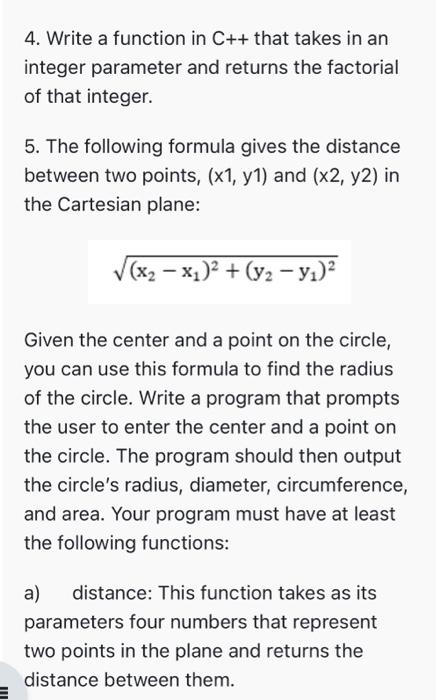 4. Write a function in C++ that takes in an integer parameter and returns the factorial of that integer.

5. The following formula gives the distance between two points, (x1, y1) and (x2, y2) in the Cartesian plane:

$\sqrt{(x_2 - x_1)^2 + (y_2 - y_1)^2}$

Given the center and a point on the circle, you can use this formula to find the radius of the circle. Write a program that prompts the user to enter the center and a point on the circle. The program should then output the circle's radius, diameter, circumference, and area. Your program must have at least the following functions:

a) distance: This function takes as its parameters four numbers that represent two points in the plane and returns the distance between them.